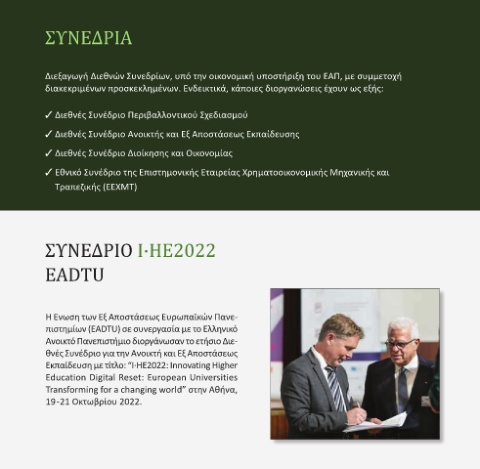 ΣΥΝΕΔΡΙΑ

Διεξαγωγή Διεθνών Συνεδρίων, υπό την οικονομική υποστήριξη του ΕΑΠ, με συμμετοχή διακεκριμένων προσκεκλημένων. Ενδεικτικά, κάποιες διοργανώσεις έχουν ως εξής:

✓ Διεθνές Συνέδριο Περιβαλλοντικού Σχεδιασμού

✓ Διεθνές Συνέδριο Ανοικτής και Εξ Αποστάσεως Εκπαίδευσης

✓ Διεθνές Συνέδριο Διοίκησης και Οικονομίας

✓ Εθνικό Συνέδριο της Επιστημονικής Εταιρείας Χρηματοοικονομικής Μηχανικής και Τραπεζικής (ΕΕΧΜΤ)

ΣΥΝΕΔΡΙΟ I·HE2022 EADTU

Η Ενωση των Εξ Αποστάσεως Ευρωπαϊκών Πανεπιστημίων (EADTU) σε συνεργασία με το Ελληνικό Ανοικτό Πανεπιστήμιο διοργάνωσαν το ετήσιο Διεθνές Συνέδριο για την Ανοικτή και Εξ Αποστάσεως Εκπαίδευση με τίτλο: "I·HE2022: Innovating Higher Education Digital Reset: European Universities Transforming for a changing world" στην Αθήνα, 19-21 Οκτωβρίου 2022.